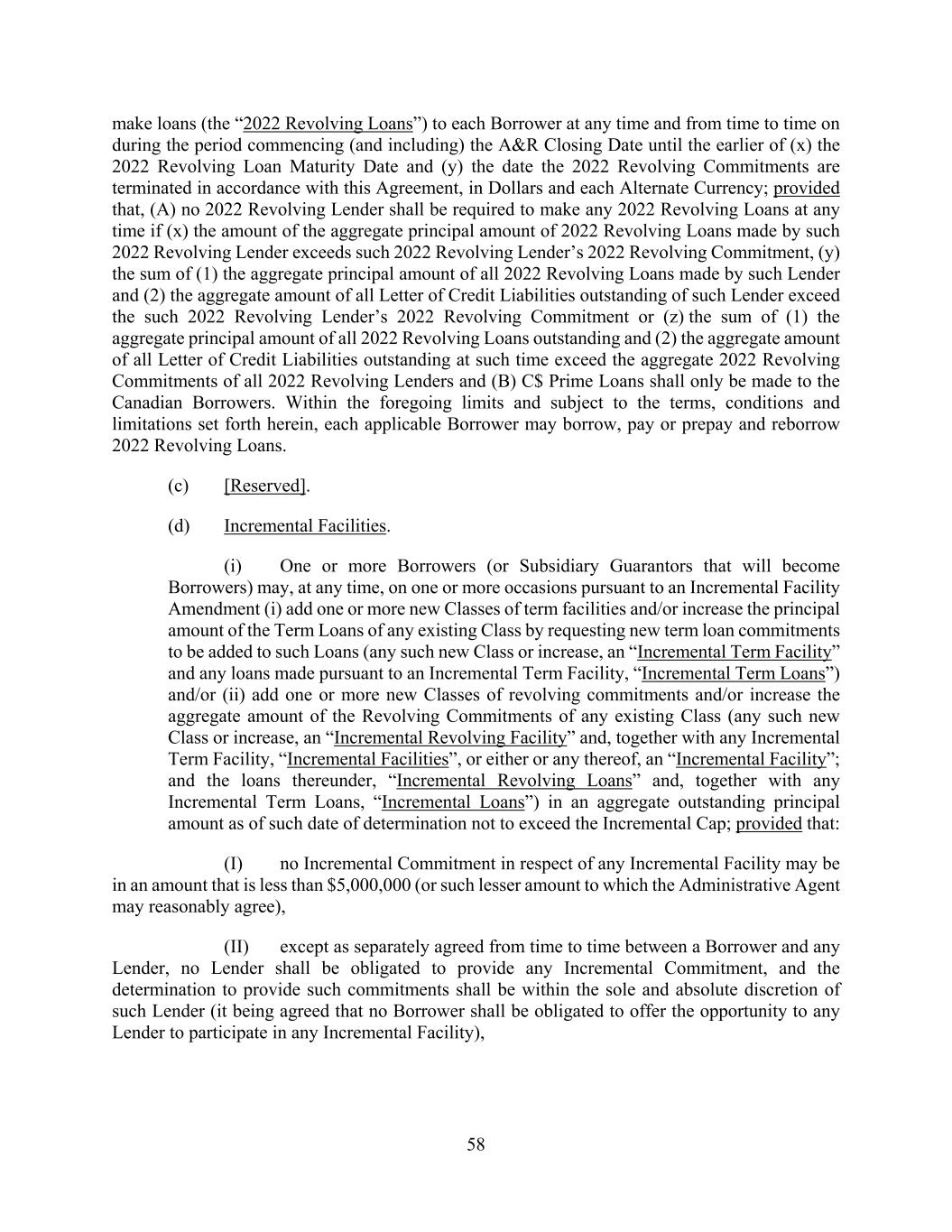 make loans (the “2022 Revolving Loans”) to each Borrower at any time and from time to time on during the period commencing (and including) the A&R Closing Date until the earlier of (x) the 2022 Revolving Loan Maturity Date and (y) the date the 2022 Revolving Commitments are terminated in accordance with this Agreement, in Dollars and each Alternate Currency; provided that, (A) no 2022 Revolving Lender shall be required to make any 2022 Revolving Loans at any time if (x) the amount of the aggregate principal amount of 2022 Revolving Loans made by such 2022 Revolving Lender exceeds such 2022 Revolving Lender’s 2022 Revolving Commitment, (y) the sum of (1) the aggregate principal amount of all 2022 Revolving Loans made by such Lender and (2) the aggregate amount of all Letter of Credit Liabilities outstanding of such Lender exceed the such 2022 Revolving Lender’s 2022 Revolving Commitment or (z) the sum of (1) the aggregate principal amount of all 2022 Revolving Loans outstanding and (2) the aggregate amount of all Letter of Credit Liabilities outstanding at such time exceed the aggregate 2022 Revolving Commitments of all 2022 Revolving Lenders and (B) C$ Prime Loans shall only be made to the Canadian Borrowers. Within the foregoing limits and subject to the terms, conditions and limitations set forth herein, each applicable Borrower may borrow, pay or prepay and reborrow 2022 Revolving Loans.

(c) [Reserved].

(d) Incremental Facilities.

(i) One or more Borrowers (or Subsidiary Guarantors that will become Borrowers) may, at any time, on one or more occasions pursuant to an Incremental Facility Amendment (i) add one or more new Classes of term facilities and/or increase the principal amount of the Term Loans of any existing Class by requesting new term loan commitments to be added to such Loans (any such new Class or increase, an “Incremental Term Facility” and any loans made pursuant to an Incremental Term Facility, “Incremental Term Loans”) and/or (ii) add one or more new Classes of revolving commitments and/or increase the aggregate amount of the Revolving Commitments of any existing Class (any such new Class or increase, an “Incremental Revolving Facility” and, together with any Incremental Term Facility, “Incremental Facilities”, or either or any thereof, an “Incremental Facility”; and the loans thereunder, “Incremental Revolving Loans” and, together with any Incremental Term Loans, “Incremental Loans”) in an aggregate outstanding principal amount as of such date of determination not to exceed the Incremental Cap; provided that:

(I) no Incremental Commitment in respect of any Incremental Facility may be in an amount that is less than $5,000,000 (or such lesser amount to which the Administrative Agent may reasonably agree),

(II) except as separately agreed from time to time between a Borrower and any Lender, no Lender shall be obligated to provide any Incremental Commitment, and the determination to provide such commitments shall be within the sole and absolute discretion of such Lender (it being agreed that no Borrower shall be obligated to offer the opportunity to any Lender to participate in any Incremental Facility),

58